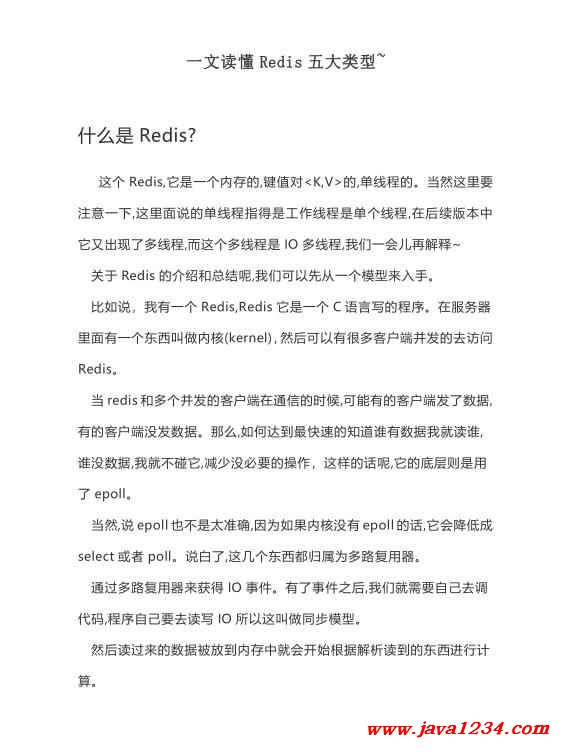 一文读懂 Redis 五大类型~

什么是 Redis?

这个 Redis,它是一个内存的,键值对<K,V>的,单线程的。当然这里要注意一下,这里面说的单线程指得是工作线程是单个线程,在后续版本中它又出现了多线程,而这个多线程是 IO 多线程,我们一会儿再解释~

关于 Redis 的介绍和总结呢,我们可以先从一个模型来入手。

比如说，我有一个 Redis,Redis 它是一个 C 语言写的程序。在服务器里面有一个东西叫做内核(kernel)，然后可以有很多客户端并发的去访问 Redis。

当 redis 和多个并发的客户端在通信的时候,可能有的客户端发了数据,有的客户端没发数据。那么,如何达到最快速的知道谁有数据我就读谁,谁没数据,我就不碰它,减少没必要的操作，这样的话呢,它的底层则是用了 epoll。

当然,说 epoll 也不是太准确,因为如果内核没有 epoll 的话,它会降低成 select 或者 poll。说白了,这几个东西都归属为多路复用器。

通过多路复用器来获得 IO 事件。有了事件之后,我们就需要自己去调代码,程序自己要去读写 IO 所以这叫做同步模型。

然后读过来的数据被放到内存中就会开始根据解析读到的东西进行计算。

www.java1234.com